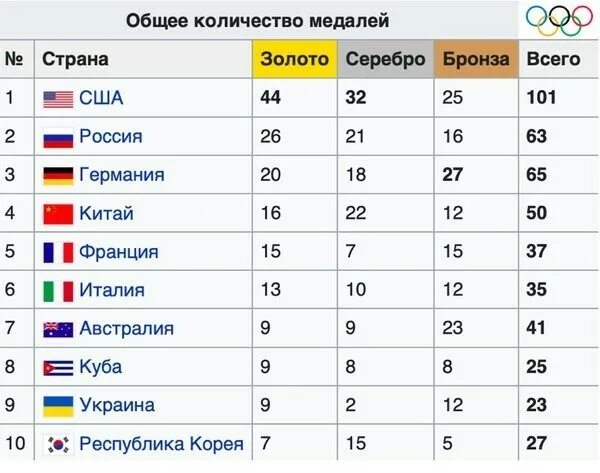 Общее количество медалей

| № | Страна | Золото | Серебро | Бронза | Всего |
|---|---|---|---|---|---|
| 1 | США | **44** | **32** | 25 | **101** |
| 2 | Россия | 26 | 21 | 16 | **63** |
| 3 | Германия | 20 | 18 | **27** | **65** |
| 4 | Китай | 16 | 22 | 12 | **50** |
| 5 | Франция | 15 | 7 | 15 | **37** |
| 6 | Италия | 13 | 10 | 12 | **35** |
| 7 | Австралия | 9 | 9 | 23 | **41** |
| 8 | Куба | 9 | 8 | 8 | **25** |
| 9 | Украина | 9 | 2 | 12 | **23** |
| 10 | Республика Корея | 7 | 15 | 5 | **27** |